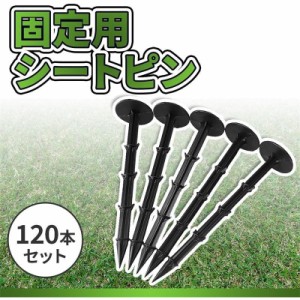 固定用
シートピン

120本
セット